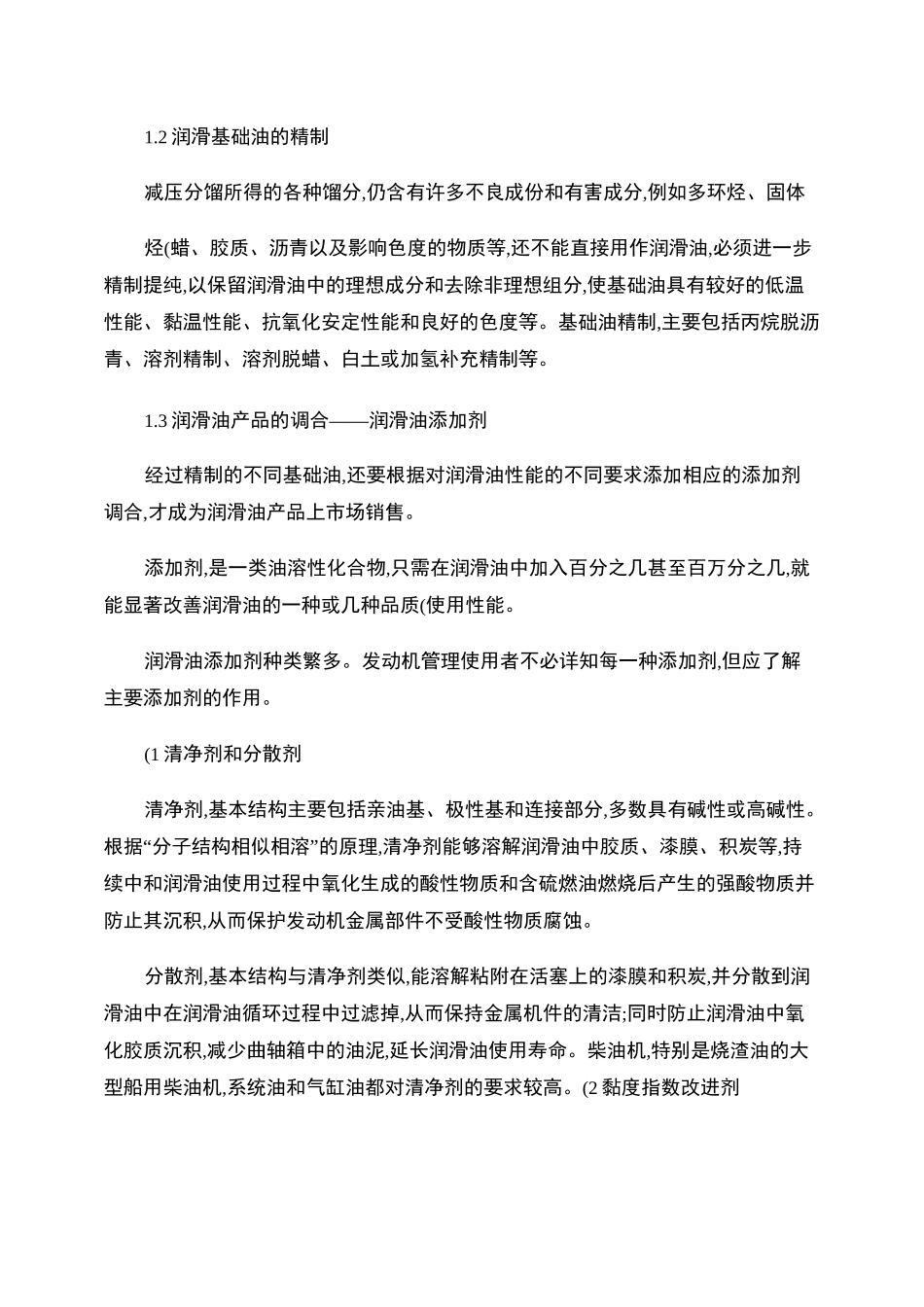 1.2 润滑基础油的精制

减压分馏所得的各种馏分,仍含有许多不良成份和有害成分,例如多环烃、固体

烃(蜡、胶质、沥青以及影响色度的物质等,还不能直接用作润滑油,必须进一步精制提纯,以保留润滑油中的理想成分和去除非理想组分,使基础油具有较好的低温性能、黏温性能、抗氧化安定性能和良好的色度等。基础油精制,主要包括丙烷脱沥青、溶剂精制、溶剂脱蜡、白土或加氢补充精制等。

1.3 润滑油产品的调合——润滑油添加剂

经过精制的不同基础油,还要根据对润滑油性能的不同要求添加相应的添加剂调合,才成为润滑油产品上市场销售。

添加剂,是一类油溶性化合物,只需在润滑油中加入百分之几甚至百万分之几,就能显著改善润滑油的一种或几种品质(使用性能。

润滑油添加剂种类繁多。发动机管理使用者不必详知每一种添加剂,但应了解主要添加剂的作用。

(1 清净剂和分散剂

清净剂,基本结构主要包括亲油基、极性基和连接部分,多数具有碱性或高碱性。根据“分子结构相似相溶”的原理,清净剂能够溶解润滑油中胶质、漆膜、积炭等,持续中和润滑油使用过程中氧化生成的酸性物质和含硫燃油燃烧后产生的强酸物质并防止其沉积,从而保护发动机金属部件不受酸性物质腐蚀。

分散剂,基本结构与清净剂类似,能溶解粘附在活塞上的漆膜和积炭,并分散到润滑油中在润滑油循环过程中过滤掉,从而保持金属机件的清洁;同时防止润滑油中氧化胶质沉积,减少曲轴箱中的油泥,延长润滑油使用寿命。柴油机,特别是烧渣油的大型船用柴油机,系统油和气缸油都对清净剂的要求较高。(2 黏度指数改进剂